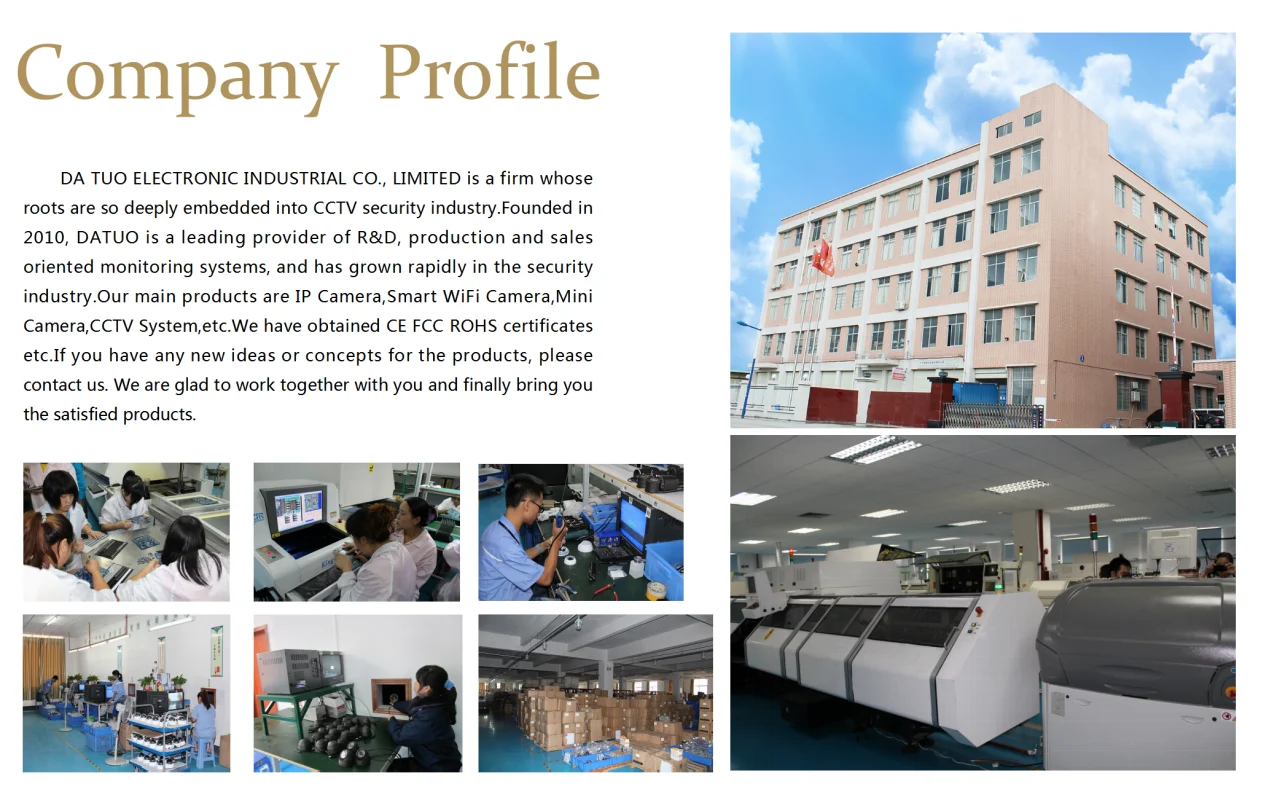 Company Profile

DA TUO ELECTRONIC INDUSTRIAL CO., LIMITED is a firm whose roots are so deeply embedded into CCTV security industry.Founded in 2010, DATUO is a leading provider of R&D, production and sales oriented monitoring systems, and has grown rapidly in the security industry.Our main products are IP Camera,Smart WiFi Camera,Mini Camera,CCTV System,etc.We have obtained CE FCC ROHS certificates etc.If you have any new ideas or concepts for the products, please contact us. We are glad to work together with you and finally bring you the satisfied products.